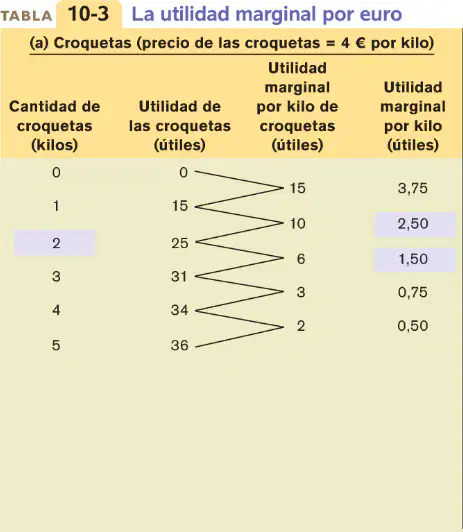 TABLA 10-3 La utilidad marginal por euro

(a) Croquetas (precio de las croquetas = 4 € por kilo)

| Cantidad de croquetas (kilos) | Utilidad de las croquetas (útiles) | Utilidad marginal por kilo de croquetas (útiles) | Utilidad marginal por kilo (útiles) |
|---|---|---|---|
| 0 | 0 | | |
| | | 15 | 3,75 |
| 1 | 15 | | |
| | | 10 | 2,50 |
| 2 | 25 | | |
| | | 6 | 1,50 |
| 3 | 31 | | |
| | | 3 | 0,75 |
| 4 | 34 | | |
| | | 2 | 0,50 |
| 5 | 36 | | |